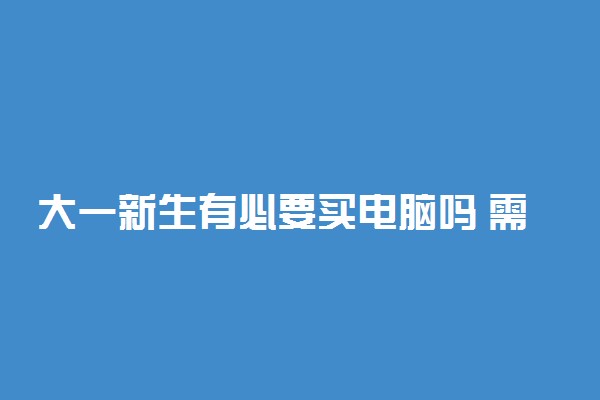 大一新生有必要买电脑吗 需